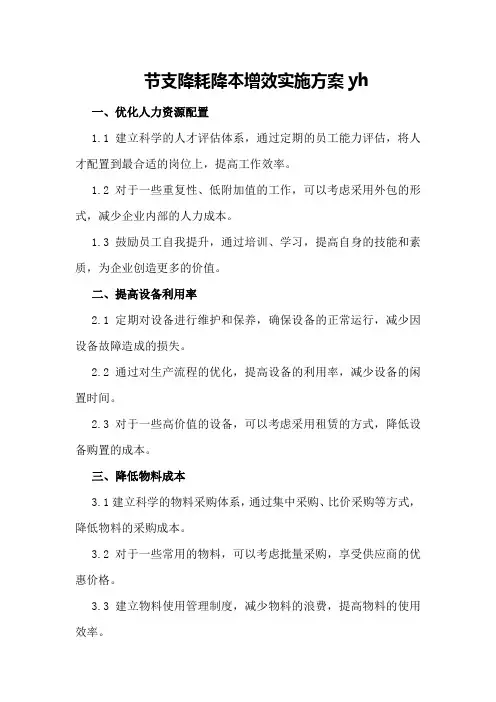 节支降耗降本增效实施方案 yh

一、优化人力资源配置

1.1 建立科学的人才评估体系，通过定期的员工能力评估，将人才配置到最合适的岗位上，提高工作效率。

1.2 对于一些重复性、低附加值的工作，可以考虑采用外包的形式，减少企业内部的人力成本。

1.3 鼓励员工自我提升，通过培训、学习，提高自身的技能和素质，为企业创造更多的价值。

二、提高设备利用率

2.1 定期对设备进行维护和保养，确保设备的正常运行，减少因设备故障造成的损失。

2.2 通过对生产流程的优化，提高设备的利用率，减少设备的闲置时间。

2.3 对于一些高价值的设备，可以考虑采用租赁的方式，降低设备购置的成本。

三、降低物料成本

3.1 建立科学的物料采购体系，通过集中采购、比价采购等方式，降低物料的采购成本。

3.2 对于一些常用的物料，可以考虑批量采购，享受供应商的优惠价格。

3.3 建立物料使用管理制度，减少物料的浪费，提高物料的使用效率。